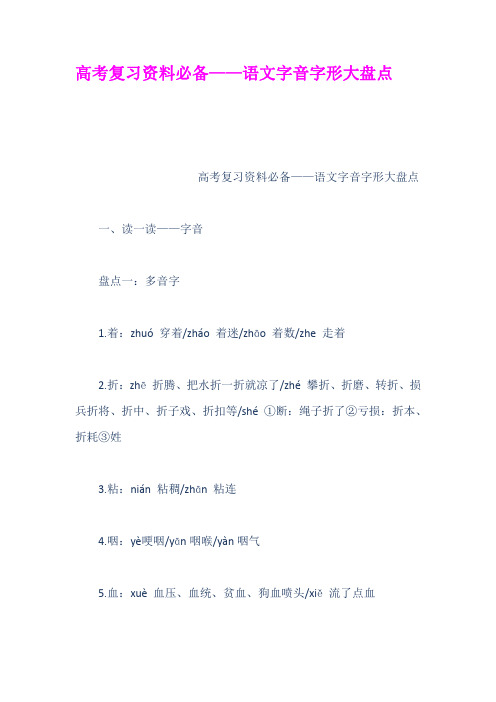 高考复习资料必备——语文字音字形大盘点

高考复习资料必备——语文字音字形大盘点

一、读一读——字音

盘点一：多音字

1.着：zhuó 穿着/zháo 着迷/zhāo 着数/zhe 走着

2.折：zhē 折腾、把水折一折就凉了/zhé 攀折、折磨、转折、损兵折将、折中、折子戏、折扣等/shé ①断：绳子折了②亏损：折本、折耗③姓

3.粘：nián 粘稠/zhān 粘连

4.咽：yè哽咽/yān 咽喉/yàn 咽气

5.血：xuè 血压、血统、贫血、狗血喷头/xiě 流了点血